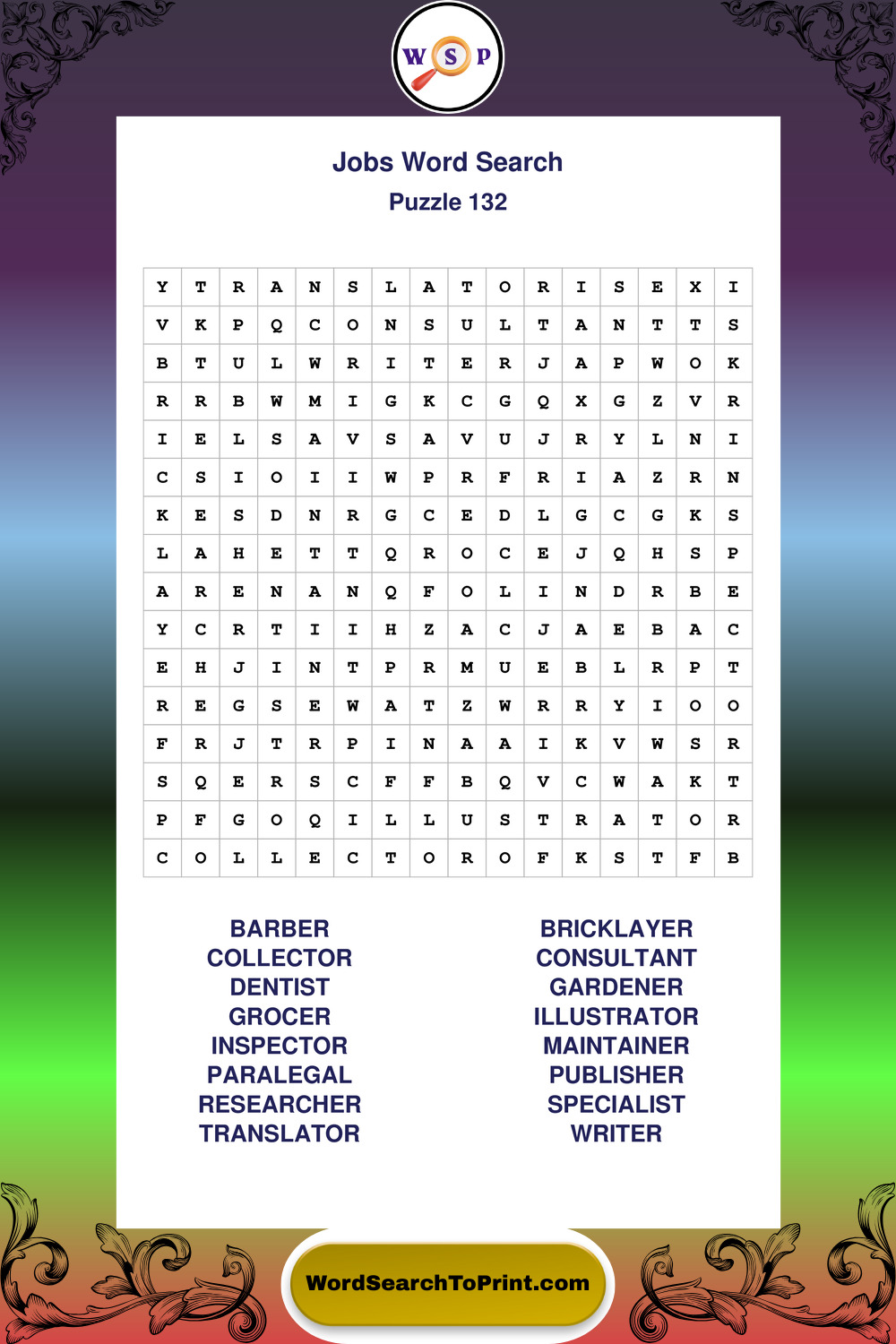 W S P

Jobs Word Search
Puzzle 132

| Y | T | R | A | N | S | L | A | T | O | R | I | S | E | X | I |
|---|---|---|---|---|---|---|---|---|---|---|---|---|---|---|---|
| V | K | P | Q | C | O | N | S | U | L | T | A | N | T | T | S |
| B | T | U | L | W | R | I | T | E | R | J | A | P | W | O | K |
| R | R | B | W | M | I | G | K | C | G | Q | X | G | Z | V | R |
| I | E | L | S | A | V | S | A | V | U | J | R | Y | L | N | I |
| C | S | I | O | I | I | W | P | R | F | R | I | A | Z | R | N |
| K | E | S | D | N | R | G | C | E | D | L | G | C | G | K | S |
| L | A | H | E | T | T | Q | R | O | C | E | J | Q | H | S | P |
| A | R | E | N | A | N | Q | F | O | L | I | N | D | R | B | E |
| Y | C | R | T | I | I | H | Z | A | C | J | A | E | B | A | C |
| E | H | J | I | N | T | P | R | M | U | E | B | L | R | P | T |
| R | E | G | S | E | W | A | T | Z | W | R | R | Y | I | O | O |
| F | R | J | T | R | P | I | N | A | A | I | K | V | W | S | R |
| S | Q | E | R | S | C | F | F | B | Q | V | C | W | A | K | T |
| P | F | G | O | Q | I | L | L | U | S | T | R | A | T | O | R |
| C | O | L | L | E | C | T | O | R | O | F | K | S | T | F | B |

BARBER
COLLECTOR
DENTIST
GROCER
INSPECTOR
PARALEGAL
RESEARCHER
TRANSLATOR

BRICKLAYER
CONSULTANT
GARDENER
ILLUSTRATOR
MAINTAINER
PUBLISHER
SPECIALIST
WRITER

WordSearchToPrint.com